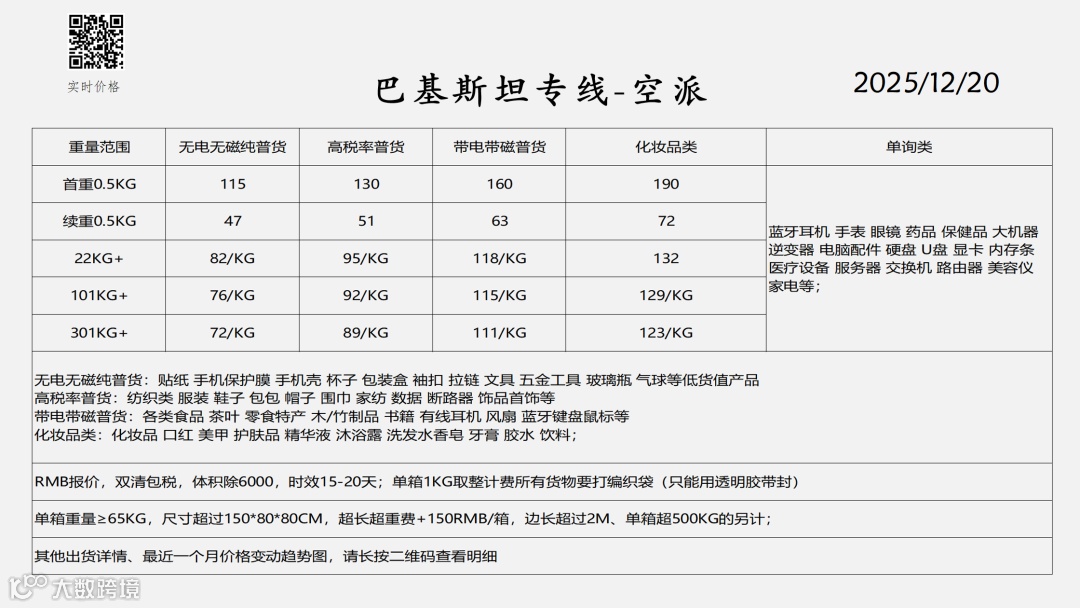 实时价格

巴基斯坦专线-空派

2025/12/20

| 重量范围 | 无电无磁纯普货 | 高税率普货 | 带电带磁普货 | 化妆品类 | 单询类 |
|---|---|---|---|---|---|
| 首重0.5KG | 115 | 130 | 160 | 190 | 蓝牙耳机 手表 眼镜 药品 保健品 大机器 逆变器 电脑配件 硬盘 U盘 显卡 内存条 医疗设备 服务器 交换机 路由器 美容仪 家电等; |
| 续重0.5KG | 47 | 51 | 63 | 72 | |
| 22KG+ | 82/KG | 95/KG | 118/KG | 132 | |
| 101KG+ | 76/KG | 92/KG | 115/KG | 129/KG | |
| 301KG+ | 72/KG | 89/KG | 111/KG | 123/KG | |

无电无磁纯普货：贴纸 手机保护膜 手机壳 杯子 包装盒 袖扣 拉链 文具 五金工具 玻璃瓶 气球等低货值产品
高税率普货：纺织类 服装 鞋子 包包 帽子 围巾 家纺 数据 断路器 饰品首饰等
带电带磁普货：各类食品 茶叶 零食特产 木/竹制品 书籍 有线耳机 风扇 蓝牙键盘鼠标等
化妆品类：化妆品 口红 美甲 护肤品 精华液 沐浴露 洗发水香皂 牙膏 胶水 饮料；

RMB报价，双清包税，体积除6000，时效15-20天；单箱1KG取整计费所有货物要打编织袋（只能用透明胶带封）

单箱重量≥65KG，尺寸超过150*80*80CM，超长超重费+150RMB/箱，边长超过2M、单箱超500KG的另计；

其他出货详情、最近一个月价格变动趋势图，请长按二维码查看明细

大数跨境